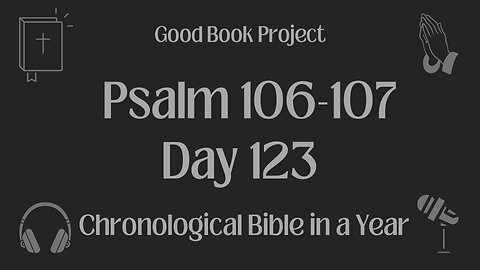 Good Book Project

Psalm 106-107
Day 123

Chronological Bible in a Year